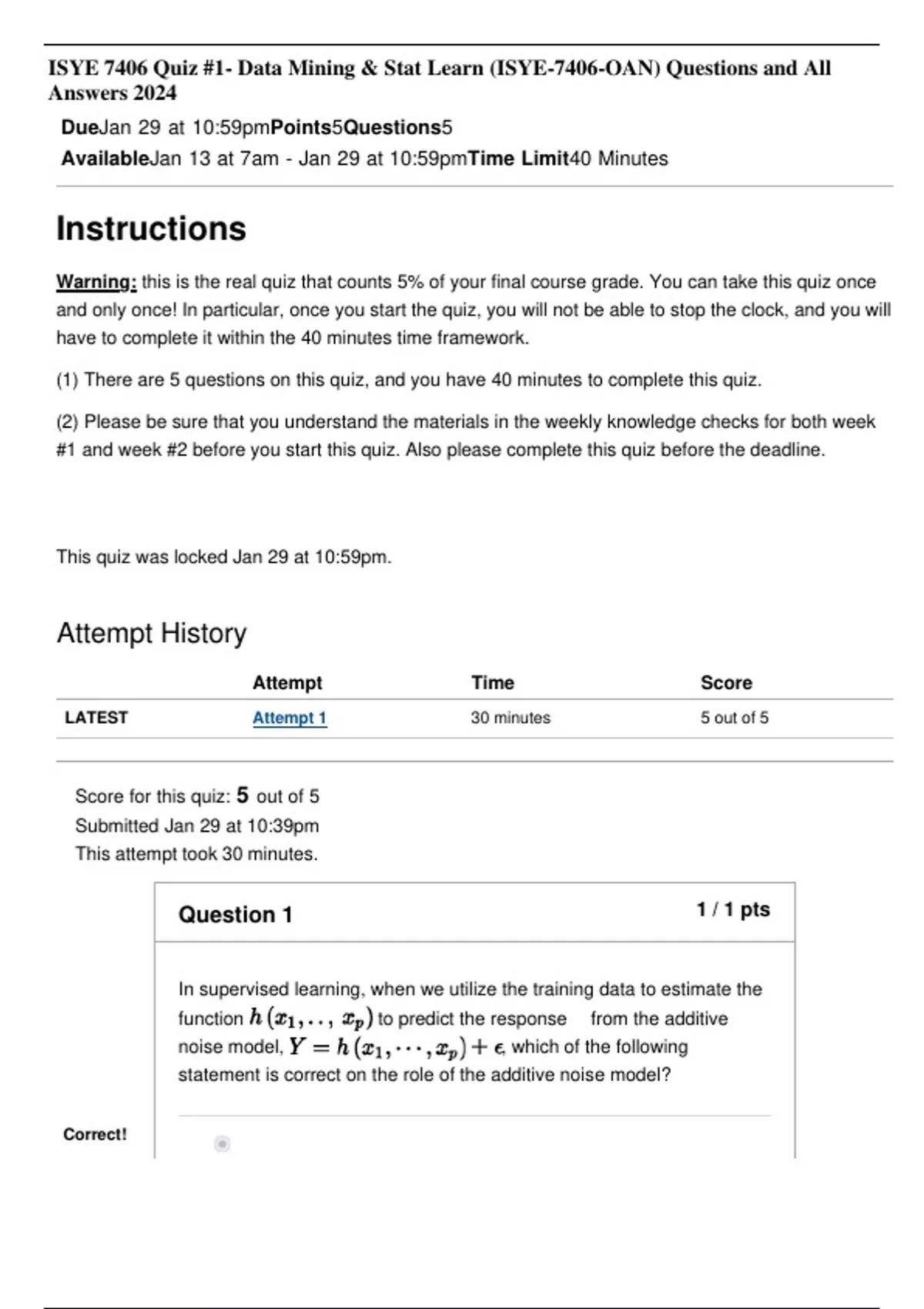 ISYE 7406 Quiz #1- Data Mining & Stat Learn (ISYE-7406-OAN) Questions and All Answers 2024

DueJan 29 at 10:59pmPoints5Questions5

AvailableJan 13 at 7am - Jan 29 at 10:59pmTime Limit40 Minutes

Instructions

Warning: this is the real quiz that counts 5% of your final course grade. You can take this quiz once and only once! In particular, once you start the quiz, you will not be able to stop the clock, and you will have to complete it within the 40 minutes time framework.

(1) There are 5 questions on this quiz, and you have 40 minutes to complete this quiz.

(2) Please be sure that you understand the materials in the weekly knowledge checks for both week #1 and week #2 before you start this quiz. Also please complete this quiz before the deadline.

This quiz was locked Jan 29 at 10:59pm.

Attempt History

| | Attempt | Time | Score |
|---|---|---|---|
| LATEST | Attempt 1 | 30 minutes | 5 out of 5 |

Score for this quiz: 5 out of 5
Submitted Jan 29 at 10:39pm
This attempt took 30 minutes.

Question 1

1 / 1 pts

In supervised learning, when we utilize the training data to estimate the function $h(x_1, .., x_p)$ to predict the response from the additive noise model, $Y = h(x_1, \cdots, x_p) + \epsilon$, which of the following statement is correct on the role of the additive noise model?

Correct!